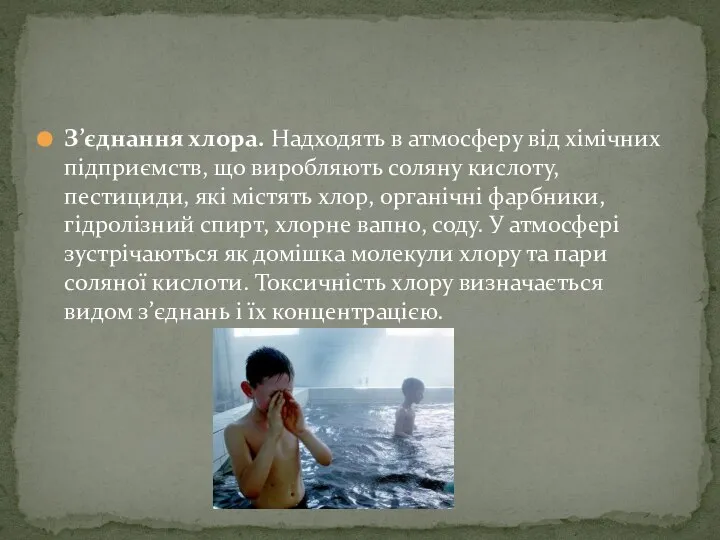 З’єднання хлора. Надходять в атмосферу від хімічних підприємств, що виробляють соляну кислоту, пестициди, які містять хлор, органічні фарбники, гідролізний спирт, хлорне вапно, соду. У атмосфері зустрічаються як домішка молекули хлору та пари соляної кислоти. Токсичність хлору визначається видом з’єднань і їх концентрацією.